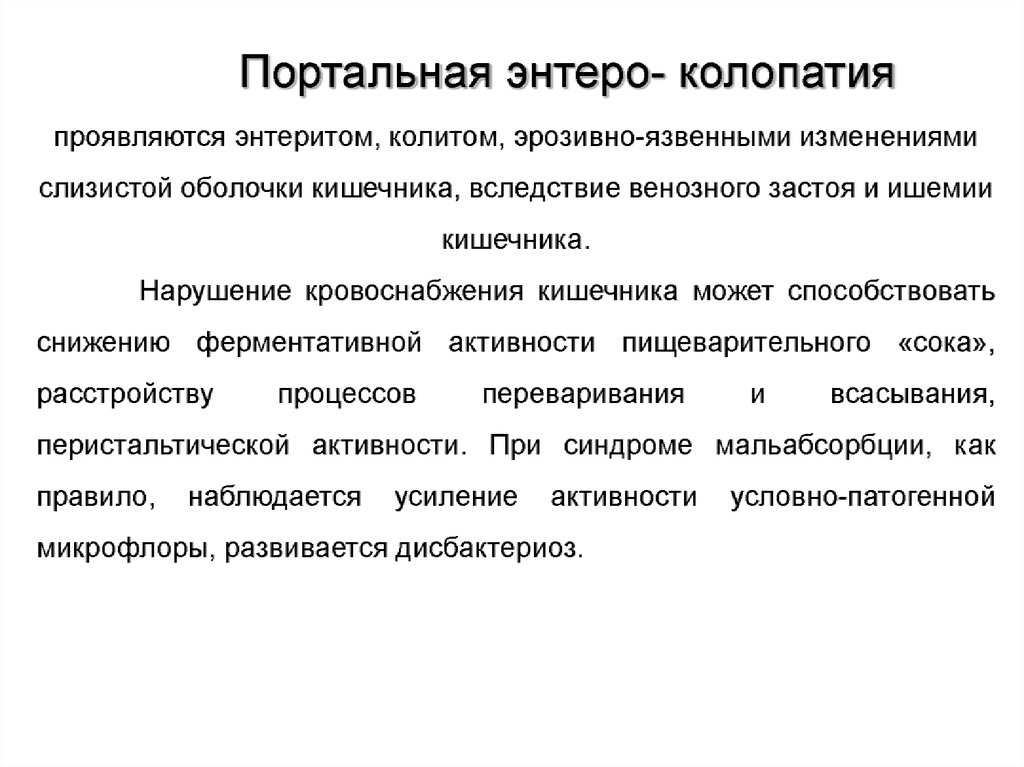 Портальная энтеро- колопатия

проявляются энтеритом, колитом, эрозивно-язвенными изменениями слизистой оболочки кишечника, вследствие венозного застоя и ишемии кишечника.

Нарушение кровоснабжения кишечника может способствовать снижению ферментативной активности пищеварительного «сока», расстройству процессов переваривания и всасывания, перистальтической активности. При синдроме мальабсорбции, как правило, наблюдается усиление активности условно-патогенной микрофлоры, развивается дисбактериоз.